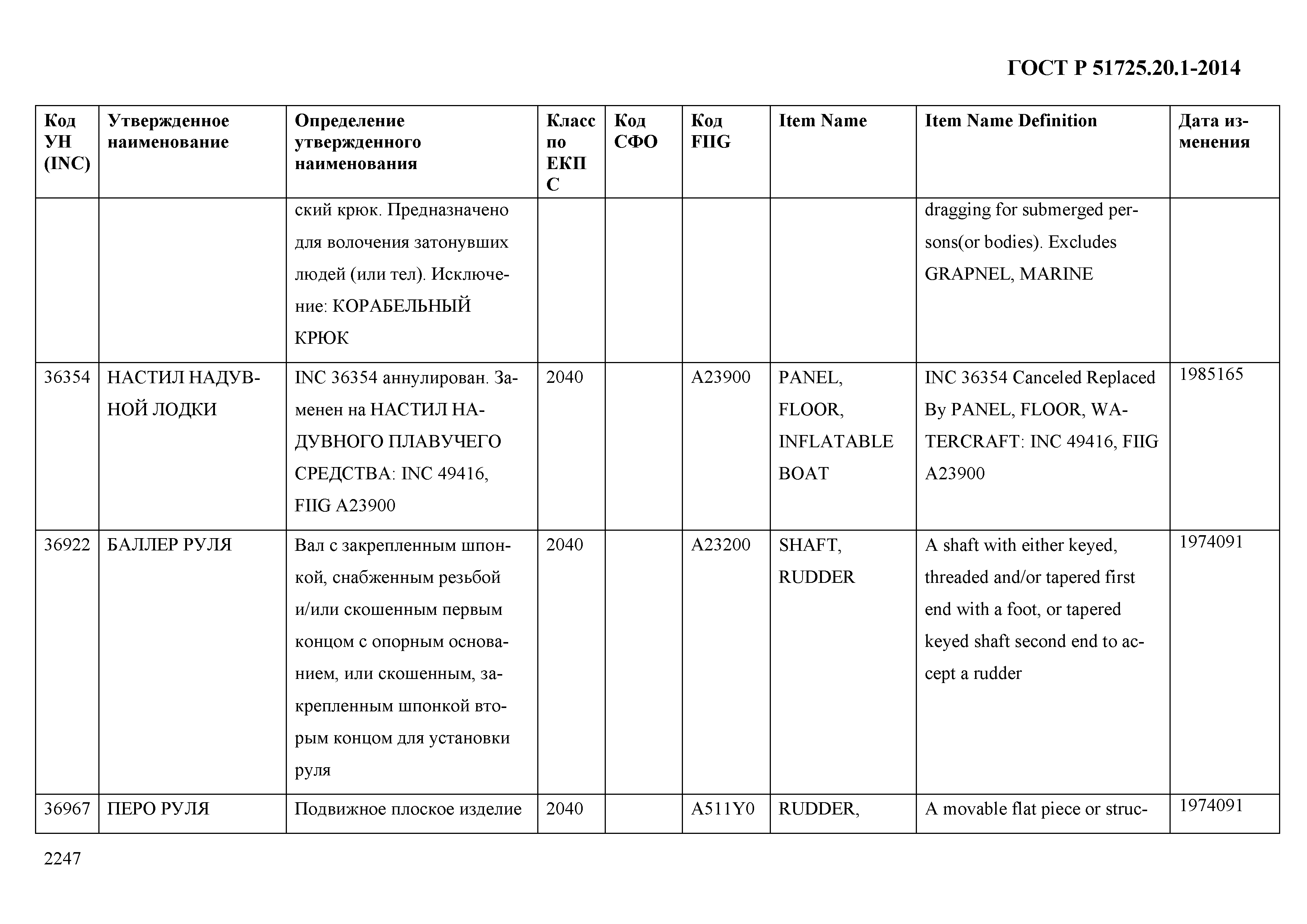 ГОСТ Р 51725.20.1-2014

| Код УН (INC) | Утвержденное наименование | Определение утвержденного наименования | Класс по ЕКПС | Код СФО | Код FIIG | Item Name | Item Name Definition | Дата изменения |
|---|---|---|---|---|---|---|---|---|
| | | ский крюк. Предназначено для волочения затонувших людей (или тел). Исключение: КОРАБЕЛЬНЫЙ КРЮК | | | | | dragging for submerged persons(or bodies). Excludes GRAPNEL, MARINE | |
| 36354 | НАСТИЛ НАДУВНОЙ ЛОДКИ | INC 36354 аннулирован. Заменен на НАСТИЛ НАДУВНОГО ПЛАВУЧЕГО СРЕДСТВА: INC 49416, FIIG A23900 | 2040 | | A23900 | PANEL, FLOOR, INFLATABLE BOAT | INC 36354 Canceled Replaced By PANEL, FLOOR, WATERCRAFT: INC 49416, FIIG A23900 | 1985165 |
| 36922 | БАЛЛЕР РУЛЯ | Вал с закрепленным шпонкой, снабженным резьбой и/или скошенным первым концом с опорным основанием, или скошенным, закрепленным шпонкой вторым концом для установки руля | 2040 | | A23200 | SHAFT, RUDDER | A shaft with either keyed, threaded and/or tapered first end with a foot, or tapered keyed shaft second end to accept a rudder | 1974091 |
| 36967 | ПЕРО РУЛЯ | Подвижное плоское изделие | 2040 | | A511Y0 | RUDDER, | A movable flat piece or struc- | 1974091 |

2247